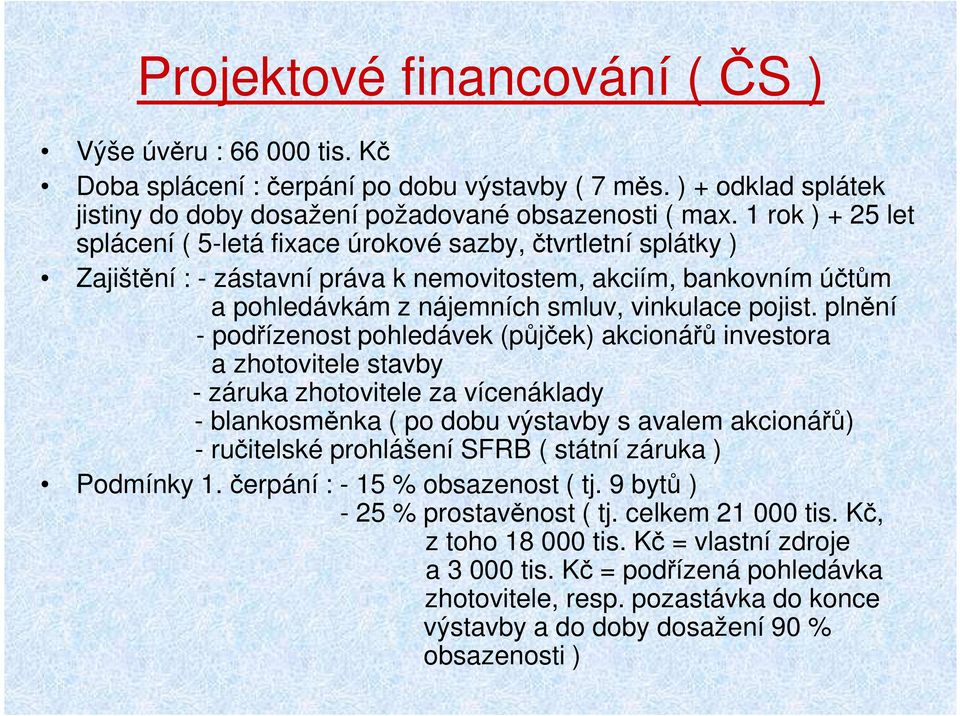 Projektové financování ( ČS )

• Výše úvěru : 66 000 tis. Kč
• Doba splácení : čerpání po dobu výstavby ( 7 měs. ) + odklad splátek jistiny do doby dosažení požadované obsazenosti ( max. 1 rok ) + 25 let splácení ( 5-letá fixace úrokové sazby, čtvrtletní splátky )
• Zajištění : - zástavní práva k nemovitostem, akciím, bankovním účtům a pohledávkám z nájemních smluv, vinkulace pojist. plnění
- podřízenost pohledávek (půjček) akcionářů investora a zhotovitele stavby
- záruka zhotovitele za vícenáklady
- blankosměnka ( po dobu výstavby s avalem akcionářů)
- ručitelské prohlášení SFRB ( státní záruka )
• Podmínky 1. čerpání : - 15 % obsazenost ( tj. 9 bytů )
- 25 % prostavěnost ( tj. celkem 21 000 tis. Kč, z toho 18 000 tis. Kč = vlastní zdroje a 3 000 tis. Kč = podřízená pohledávka zhotovitele, resp. pozastávka do konce výstavby a do doby dosažení 90 % obsazenosti )